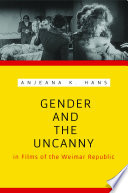 ANJEANA K. HANS

GENDER AND THE UNCANNY

in Films of the Weimar Republic